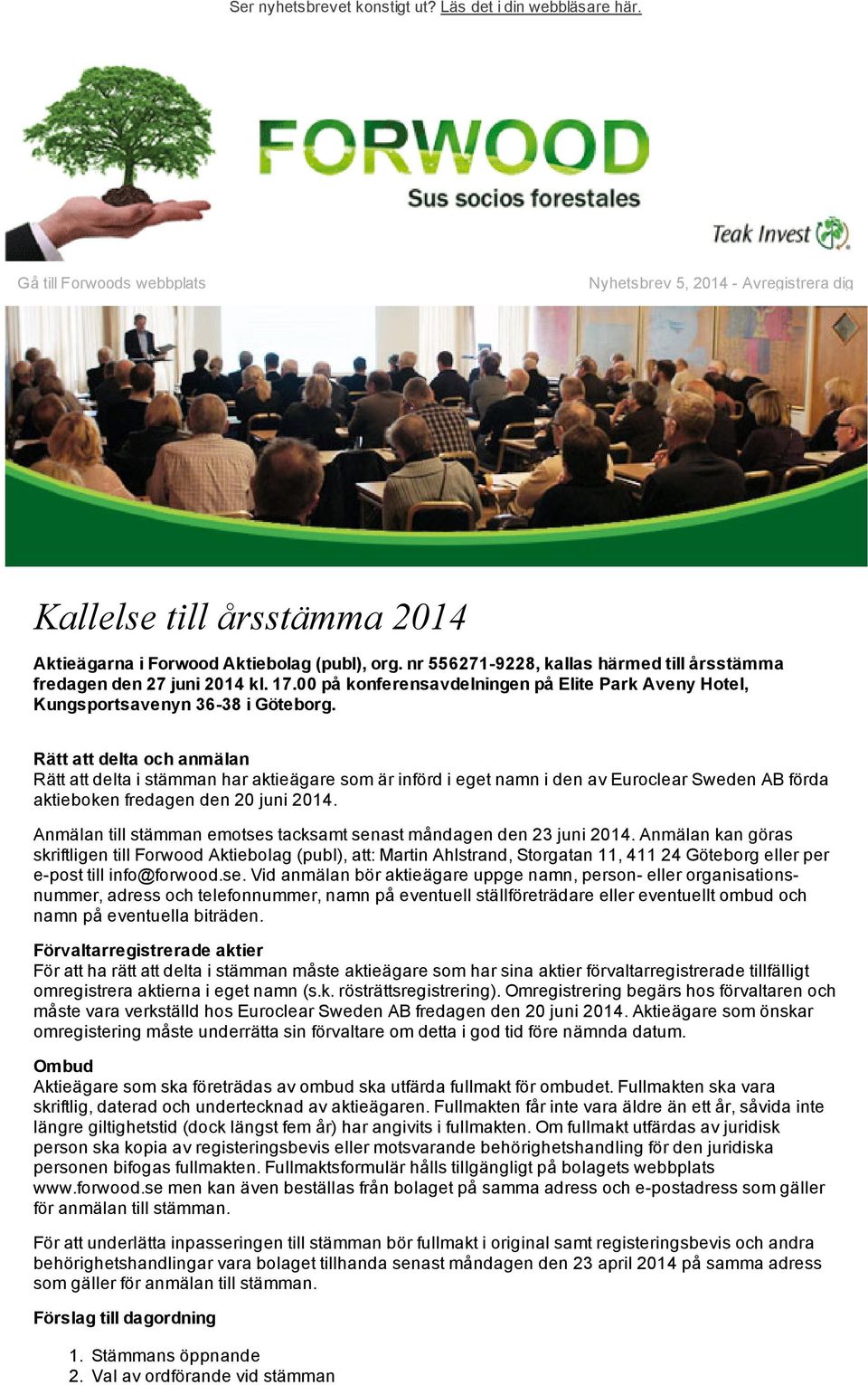 Ser nyhetsbrevet konstigt ut? Läs det i din webbläsare här.

FORWOOD
Sus socios forestales

Teak Invest

Gå till Forwoods webbplats

Nyhetsbrev 5, 2014 - Avregistrera dig

Kallelse till årsstämma 2014

Aktieägarna i Forwood Aktiebolag (publ), org. nr 556271-9228, kallas härmed till årsstämma fredagen den 27 juni 2014 kl. 17.00 på konferensavdelningen på Elite Park Aveny Hotel, Kungsportsavenyn 36-38 i Göteborg.

Rätt att delta och anmälan
Rätt att delta i stämman har aktieägare som är införd i eget namn i den av Euroclear Sweden AB förda aktieboken fredagen den 20 juni 2014.

Anmälan till stämman emotses tacksamt senast måndagen den 23 juni 2014. Anmälan kan göras skriftligen till Forwood Aktiebolag (publ), att: Martin Ahlstrand, Storgatan 11, 411 24 Göteborg eller per e-post till info@forwood.se. Vid anmälan bör aktieägare uppge namn, person- eller organisationsnummer, adress och telefonnummer, namn på eventuell ställföreträdare eller eventuellt ombud och namn på eventuella biträden.

Förvaltarregistrerade aktier
För att ha rätt att delta i stämman måste aktieägare som har sina aktier förvaltarregistrerade tillfälligt omregistrera aktierna i eget namn (s.k. rösträttsregistrering). Omregistrering begärs hos förvaltaren och måste vara verkställd hos Euroclear Sweden AB fredagen den 20 juni 2014. Aktieägare som önskar omregistering måste underrätta sin förvaltare om detta i god tid före nämnda datum.

Ombud
Aktieägare som ska företrädas av ombud ska utfärda fullmakt för ombudet. Fullmakten ska vara skriftlig, daterad och undertecknad av aktieägaren. Fullmakten får inte vara äldre än ett år, såvida inte längre giltighetstid (dock längst fem år) har angivits i fullmakten. Om fullmakt utfärdas av juridisk person ska kopia av registeringsbevis eller motsvarande behörighetshandling för den juridiska personen bifogas fullmakten. Fullmaktsformulär hålls tillgängligt på bolagets webbplats www.forwood.se men kan även beställas från bolaget på samma adress och e-postadress som gäller för anmälan till stämman.

För att underlätta inpasseringen till stämman bör fullmakt i original samt registeringsbevis och andra behörighetshandlingar vara bolaget tillhanda senast måndagen den 23 april 2014 på samma adress som gäller för anmälan till stämman.

Förslag till dagordning

1. Stämmans öppnande
2. Val av ordförande vid stämman